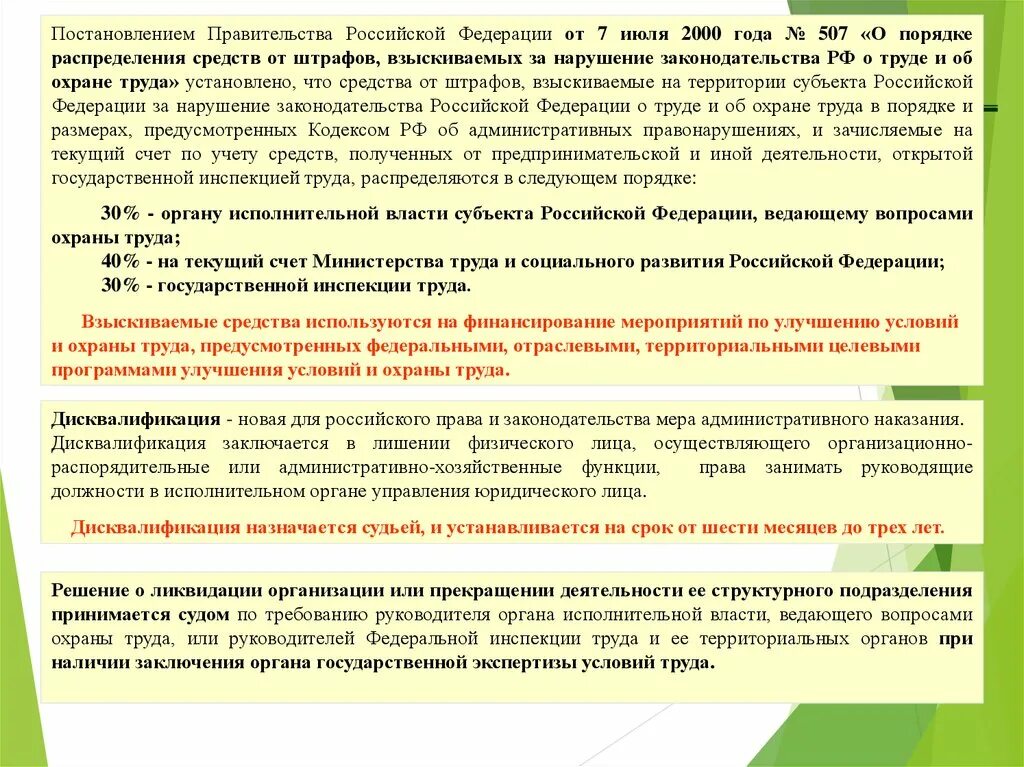 Постановлением Правительства Российской Федерации от 7 июля 2000 года № 507 «О порядке распределения средств от штрафов, взыскиваемых за нарушение законодательства РФ о труде и об охране труда» установлено, что средства от штрафов, взыскиваемые на территории субъекта Российской Федерации за нарушение законодательства Российской Федерации о труде и об охране труда в порядке и размерах, предусмотренных Кодексом РФ об административных правонарушениях, и зачисляемые на текущий счет по учету средств, полученных от предпринимательской и иной деятельности, открытой государственной инспекцией труда, распределяются в следующем порядке:

30% - органу исполнительной власти субъекта Российской Федерации, ведающему вопросами охраны труда;
40% - на текущий счет Министерства труда и социального развития Российской Федерации;
30% - государственной инспекции труда.

Взыскиваемые средства используются на финансирование мероприятий по улучшению условий и охраны труда, предусмотренных федеральными, отраслевыми, территориальными целевыми программами улучшения условий и охраны труда.

Дисквалификация - новая для российского права и законодательства мера административного наказания. Дисквалификация заключается в лишении физического лица, осуществляющего организационно-распорядительные или административно-хозяйственные функции, права занимать руководящие должности в исполнительном органе управления юридического лица.

Дисквалификация назначается судьей, и устанавливается на срок от шести месяцев до трех лет.

Решение о ликвидации организации или прекращении деятельности ее структурного подразделения принимается судом по требованию руководителя органа исполнительной власти, ведающего вопросами охраны труда, или руководителей Федеральной инспекции труда и ее территориальных органов при наличии заключения органа государственной экспертизы условий труда.